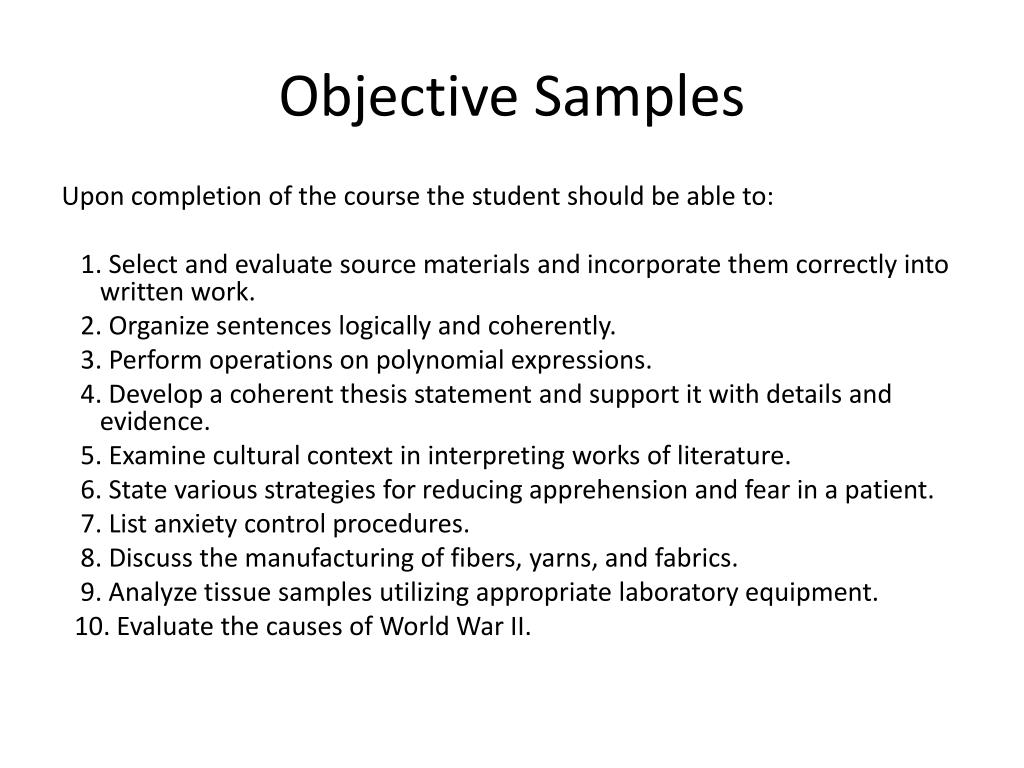 Objective Samples

Upon completion of the course the student should be able to:

1. Select and evaluate source materials and incorporate them correctly into written work.
2. Organize sentences logically and coherently.
3. Perform operations on polynomial expressions.
4. Develop a coherent thesis statement and support it with details and evidence.
5. Examine cultural context in interpreting works of literature.
6. State various strategies for reducing apprehension and fear in a patient.
7. List anxiety control procedures.
8. Discuss the manufacturing of fibers, yarns, and fabrics.
9. Analyze tissue samples utilizing appropriate laboratory equipment.
10. Evaluate the causes of World War II.